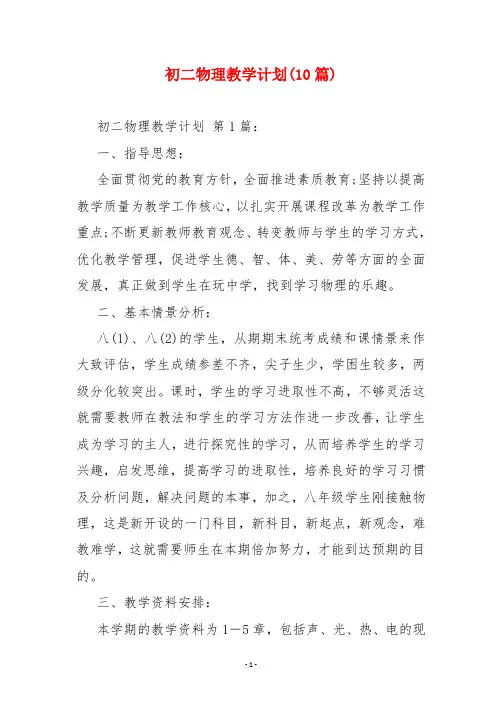 初二物理教学计划(10篇)

初二物理教学计划 第1篇：

一、指导思想：

全面贯彻党的教育方针，全面推进素质教育;坚持以提高教学质量为教学工作核心，以扎实开展课程改革为教学工作重点;不断更新教师教育观念、转变教师与学生的学习方式，优化教学管理，促进学生德、智、体、美、劳等方面的全面发展，真正做到学生在玩中学，找到学习物理的乐趣。

二、基本情景分析：

八(1)、八(2)的学生，从期期末统考成绩和课情景来作大致评估，学生成绩参差不齐，尖子生少，学困生较多，两级分化较突出。课时，学生的学习进取性不高，不够灵活这就需要教师在教法和学生的学习方法作进一步改善，让学生成为学习的主人，进行探究性的学习，从而培养学生的学习兴趣，启发思维，提高学习的进取性，培养良好的学习习惯及分析问题，解决问题的本事，加之，八年级学生刚接触物理，这是新开设的一门科目，新科目，新起点，新观念，难教难学，这就需要师生在本期倍加努力，才能到达预期的目的。

三、教学资料安排：

本学期的教学资料为1—5章，包括声、光、热、电的现

-1-